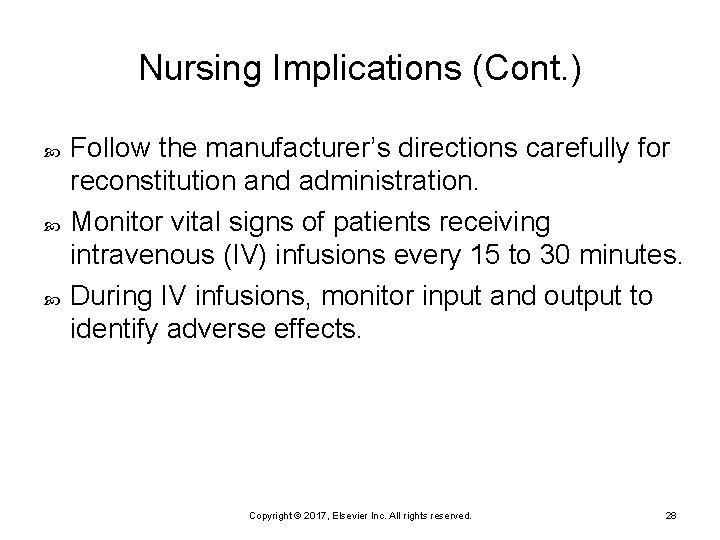 Nursing Implications (Cont.)

Follow the manufacturer's directions carefully for reconstitution and administration.

Monitor vital signs of patients receiving intravenous (IV) infusions every 15 to 30 minutes.

During IV infusions, monitor input and output to identify adverse effects.

Copyright © 2017, Elsevier Inc. All rights reserved.

28